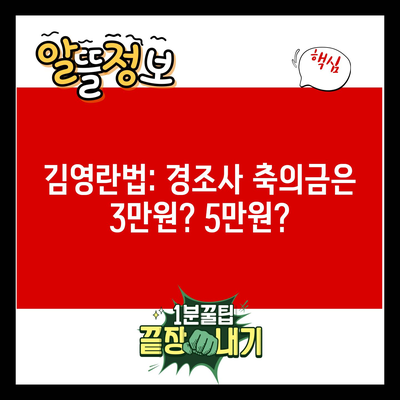 알뜰정보

핵심

김영란법: 경조사 축의금은 3만원? 5만원?

1분꿀팁
끝장내기